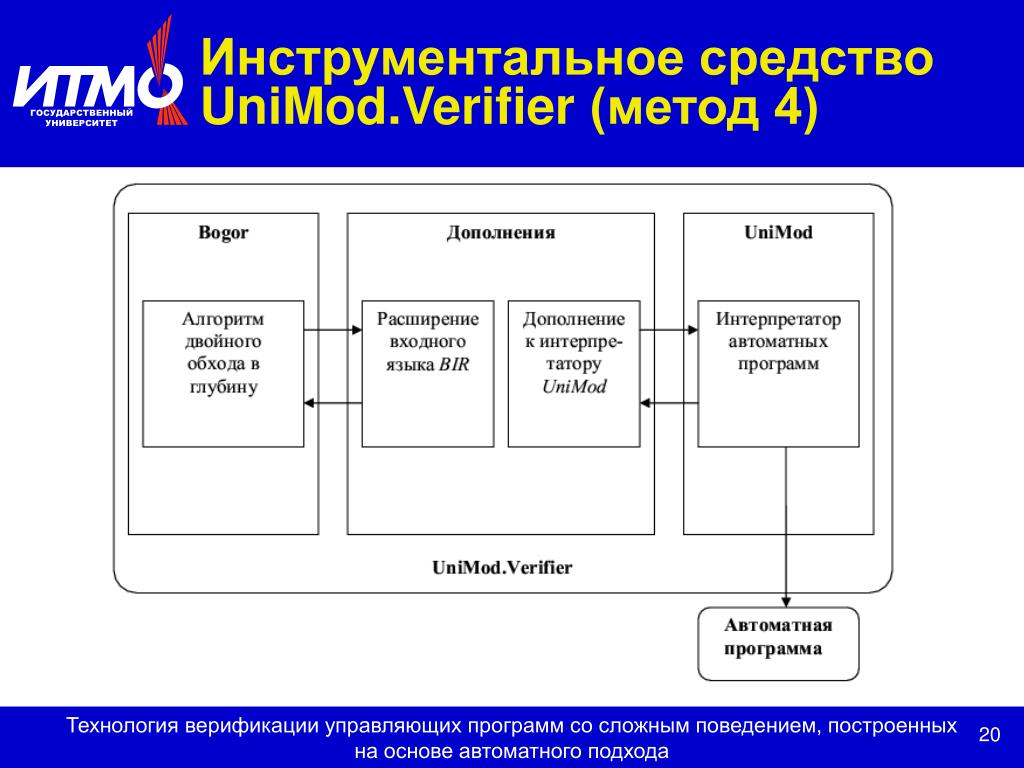 ИТМО
ГОСУДАРСТВЕННЫЙ УНИВЕРСИТЕТ

Инструментальное средство UniMod.Verifier (метод 4)

Bogor

Алгоритм двойного обхода в глубину

Дополнения

Расширение входного языка BIR

Дополнение к интерпретатору UniMod

UniMod

Интерпретатор автоматных программ

UniMod.Verifier

Автоматная программа

Технология верификации управляющих программ со сложным поведением, построенных на основе автоматного подхода

20